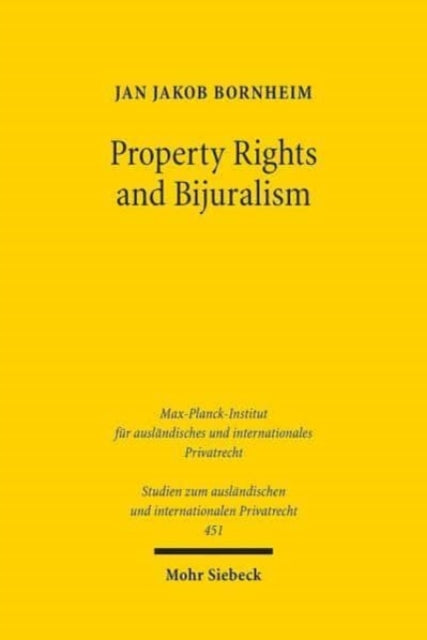 JAN JAKOB BORNHEIM

Property Rights and Bijuralism

Max-Planck-Institut für ausländisches und internationales Privatrecht

Studien zum ausländischen und internationalen Privatrecht 451

Mohr Siebeck